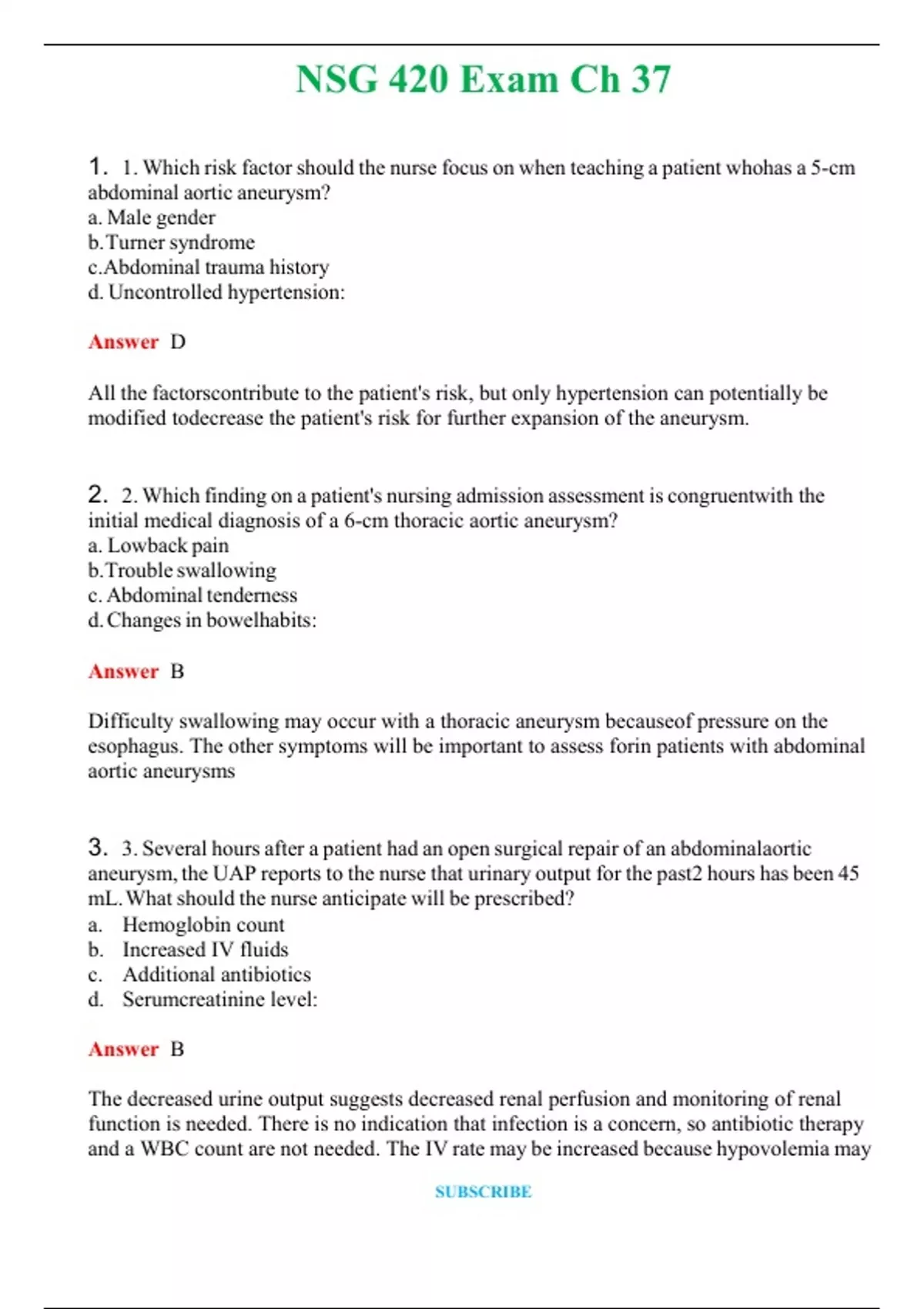 NSG 420 Exam Ch 37

1. 1. Which risk factor should the nurse focus on when teaching a patient whohas a 5-cm abdominal aortic aneurysm?
a. Male gender
b.Turner syndrome
c.Abdominal trauma history
d. Uncontrolled hypertension:

Answer D

All the factorscontribute to the patient's risk, but only hypertension can potentially be modified todecrease the patient's risk for further expansion of the aneurysm.

2. 2. Which finding on a patient's nursing admission assessment is congruentwith the initial medical diagnosis of a 6-cm thoracic aortic aneurysm?
a. Lowback pain
b.Trouble swallowing
c. Abdominal tenderness
d. Changes in bowelhabits:

Answer B

Difficulty swallowing may occur with a thoracic aneurysm becauseof pressure on the esophagus. The other symptoms will be important to assess forin patients with abdominal aortic aneurysms

3. 3. Several hours after a patient had an open surgical repair of an abdominalaortic aneurysm, the UAP reports to the nurse that urinary output for the past2 hours has been 45 mL. What should the nurse anticipate will be prescribed?
a. Hemoglobin count
b. Increased IV fluids
c. Additional antibiotics
d. Serumcreatinine level:

Answer B

The decreased urine output suggests decreased renal perfusion and monitoring of renal function is needed. There is no indication that infection is a concern, so antibiotic therapy and a WBC count are not needed. The IV rate may be increased because hypovolemia may

SUBSCRIBE